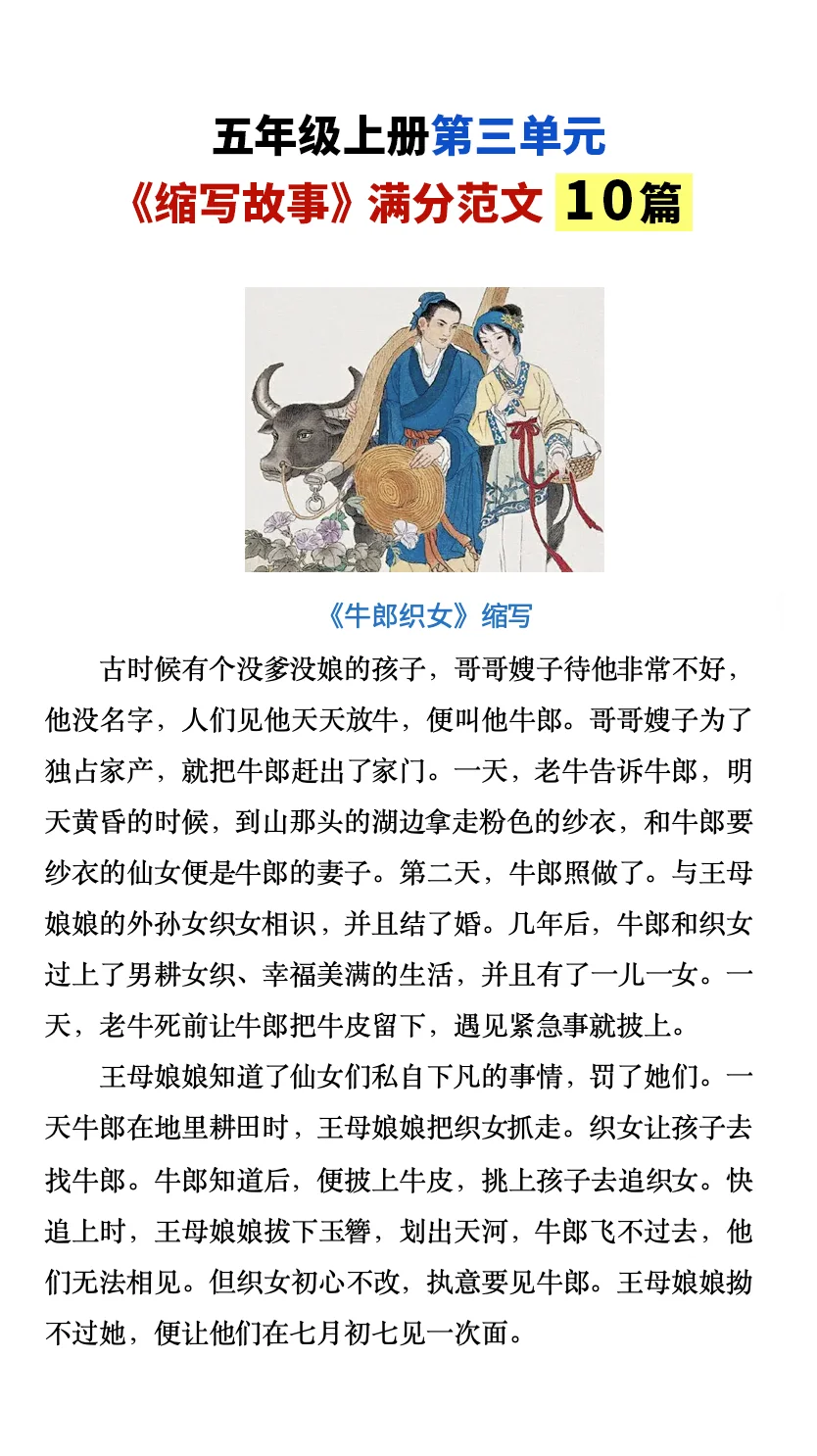 五年级上册第三单元
《缩写故事》满分范文 10篇

《牛郎织女》缩写

古时候有个没爹没娘的孩子，哥哥嫂子待他非常不好，他没名字，人们见他天天放牛，便叫他牛郎。哥哥嫂子为了独占家产，就把牛郎赶出了家门。一天，老牛告诉牛郎，明天黄昏的时候，到山那头的湖边拿走粉色的纱衣，和牛郎要纱衣的仙女便是牛郎的妻子。第二天，牛郎照做了。与王母娘娘的外孙女织女相识，并且结了婚。几年后，牛郎和织女过上了男耕女织、幸福美满的生活，并且有了一儿一女。一天，老牛死前让牛郎把牛皮留下，遇见紧急事就披上。

王母娘娘知道了仙女们私自下凡的事情，罚了她们。一天牛郎在地里耕田时，王母娘娘把织女抓走。织女让孩子去找牛郎。牛郎知道后，便披上牛皮，挑上孩子去追织女。快追上时，王母娘娘拔下玉簪，划出天河，牛郎飞不过去，他们无法相见。但织女初心不改，执意要见牛郎。王母娘娘拗不过她，便让他们在七月初七见一次面。